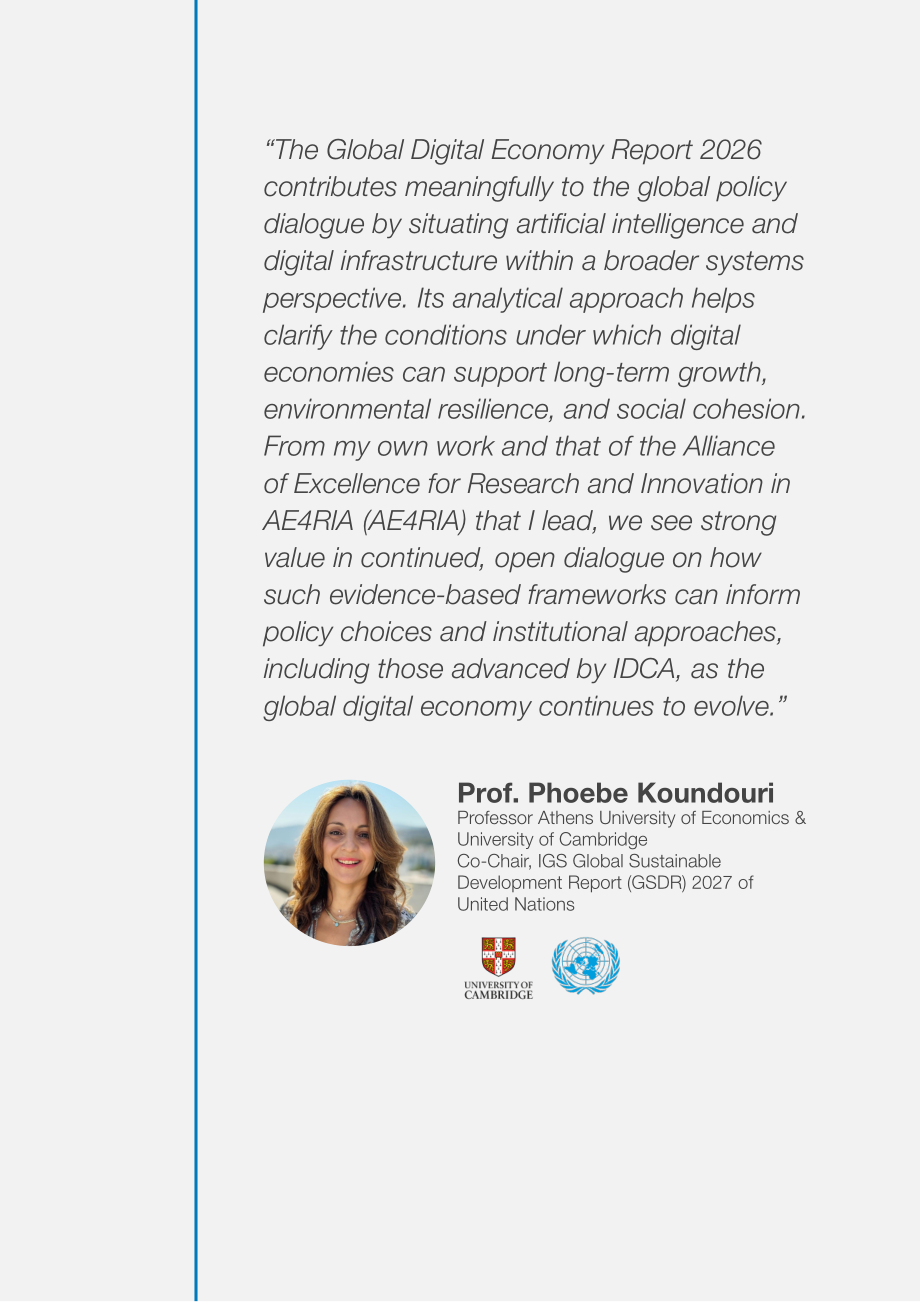 "The Global Digital Economy Report 2026 contributes meaningfully to the global policy dialogue by situating artificial intelligence and digital infrastructure within a broader systems perspective. Its analytical approach helps clarify the conditions under which digital economies can support long-term growth, environmental resilience, and social cohesion. From my own work and that of the Alliance of Excellence for Research and Innovation in AE4RIA (AE4RIA) that I lead, we see strong value in continued, open dialogue on how such evidence-based frameworks can inform policy choices and institutional approaches, including those advanced by IDCA, as the global digital economy continues to evolve."

Prof. Phoebe Koundouri
Professor Athens University of Economics & University of Cambridge
Co-Chair, IGS Global Sustainable Development Report (GSDR) 2027 of United Nations

UNIVERSITY OF
CAMBRIDGE